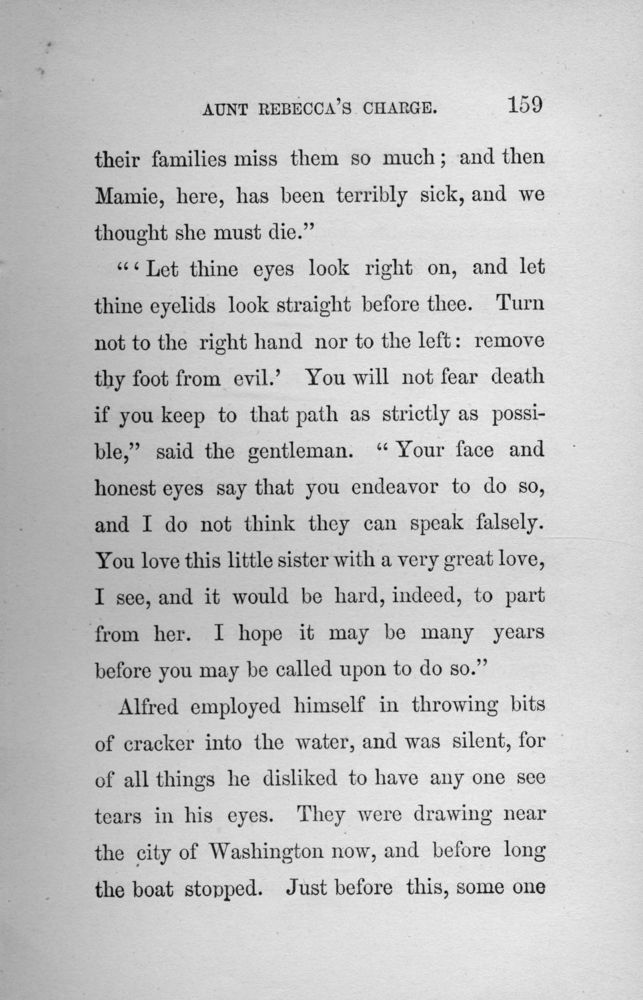 AUNT REBECCA'S CHARGE. 159

their families miss them so much; and then Mamie, here, has been terribly sick, and we thought she must die."

"'Let thine eyes look right on, and let thine eyelids look straight before thee. Turn not to the right hand nor to the left: remove thy foot from evil.' You will not fear death if you keep to that path as strictly as possible," said the gentleman. "Your face and honest eyes say that you endeavor to do so, and I do not think they can speak falsely. You love this little sister with a very great love, I see, and it would be hard, indeed, to part from her. I hope it may be many years before you may be called upon to do so."

Alfred employed himself in throwing bits of cracker into the water, and was silent, for of all things he disliked to have any one see tears in his eyes. They were drawing near the city of Washington now, and before long the boat stopped. Just before this, some one